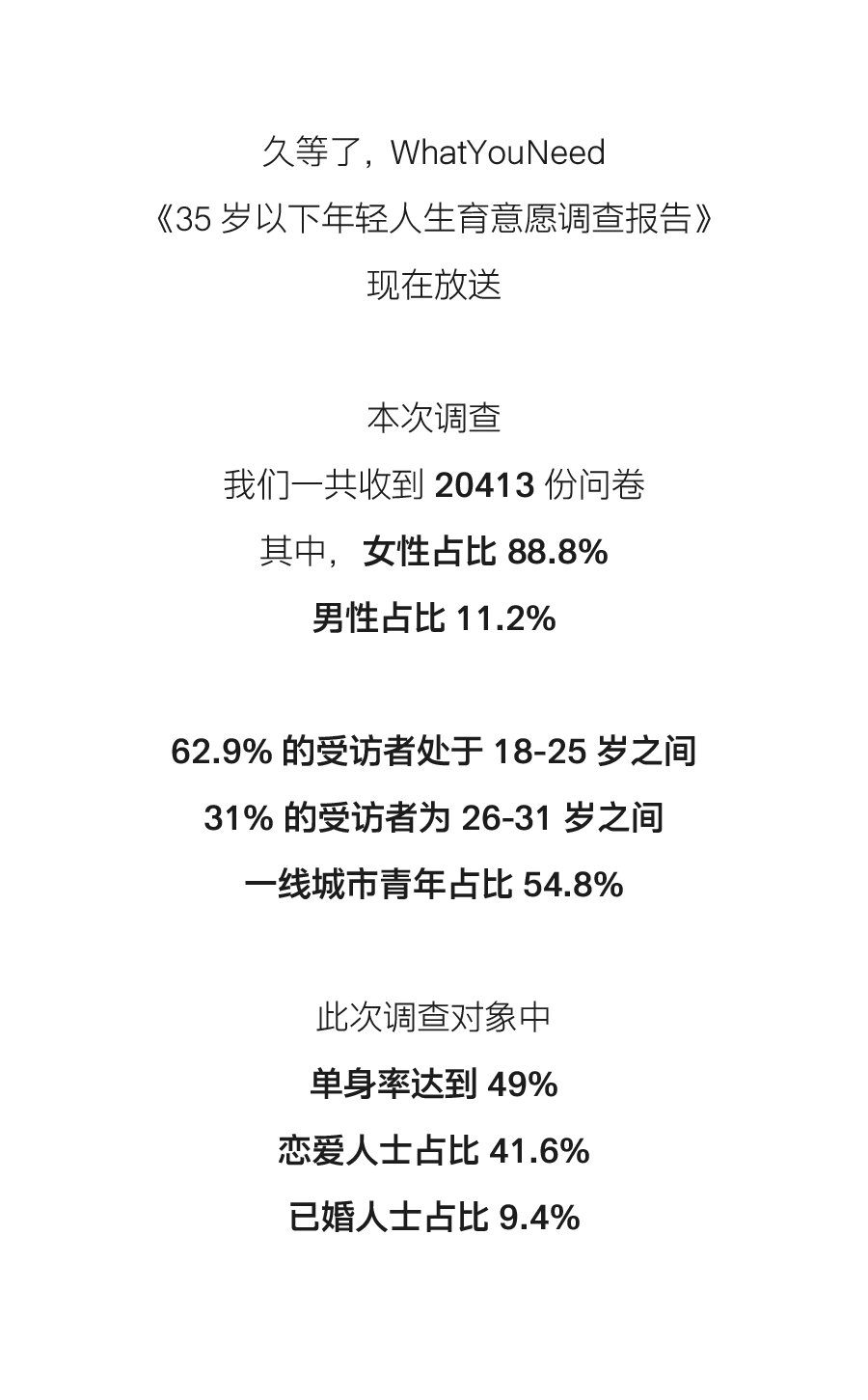 久等了，WhatYouNeed
《35岁以下年轻人生育意愿调查报告》
现在放送

本次调查
我们一共收到20413份问卷
其中，女性占比88.8%
男性占比11.2%

62.9%的受访者处于18-25岁之间
31%的受访者为26-31岁之间
一线城市青年占比54.8%

此次调查对象中
单身率达到49%
恋爱人士占比41.6%
已婚人士占比9.4%